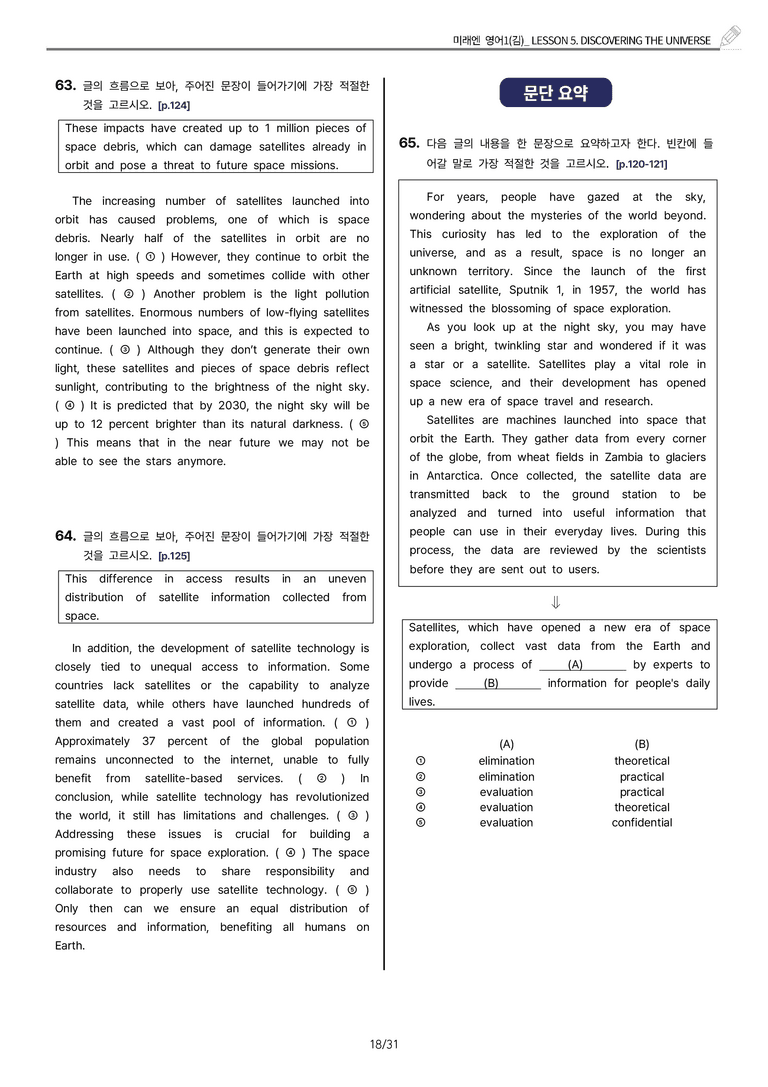 미래엔 영어1(김)_ LESSON 5. DISCOVERING THE UNIVERSE

63. 글의 흐름으로 보아, 주어진 문장이 들어가기에 가장 적절한 것을 고르시오. [p.124]

These impacts have created up to 1 million pieces of space debris, which can damage satellites already in orbit and pose a threat to future space missions.

The increasing number of satellites launched into orbit has caused problems, one of which is space debris. Nearly half of the satellites in orbit are no longer in use. ( ① ) However, they continue to orbit the Earth at high speeds and sometimes collide with other satellites. ( ② ) Another problem is the light pollution from satellites. Enormous numbers of low-flying satellites have been launched into space, and this is expected to continue. ( ③ ) Although they don't generate their own light, these satellites and pieces of space debris reflect sunlight, contributing to the brightness of the night sky. ( ④ ) It is predicted that by 2030, the night sky will be up to 12 percent brighter than its natural darkness. ( ⑤ ) This means that in the near future we may not be able to see the stars anymore.

64. 글의 흐름으로 보아, 주어진 문장이 들어가기에 가장 적절한 것을 고르시오. [p.125]

This difference in access results in an uneven distribution of satellite information collected from space.

In addition, the development of satellite technology is closely tied to unequal access to information. Some countries lack satellites or the capability to analyze satellite data, while others have launched hundreds of them and created a vast pool of information. ( ① ) Approximately 37 percent of the global population remains unconnected to the internet, unable to fully benefit from satellite-based services. ( ② ) In conclusion, while satellite technology has revolutionized the world, it still has limitations and challenges. ( ③ ) Addressing these issues is crucial for building a promising future for space exploration. ( ④ ) The space industry also needs to share responsibility and collaborate to properly use satellite technology. ( ⑤ ) Only then can we ensure an equal distribution of resources and information, benefiting all humans on Earth.

문단 요약

65. 다음 글의 내용을 한 문장으로 요약하고자 한다. 빈칸에 들어갈 말로 가장 적절한 것을 고르시오. [p.120-121]

For years, people have gazed at the sky, wondering about the mysteries of the world beyond. This curiosity has led to the exploration of the universe, and as a result, space is no longer an unknown territory. Since the launch of the first artificial satellite, Sputnik 1, in 1957, the world has witnessed the blossoming of space exploration.

As you look up at the night sky, you may have seen a bright, twinkling star and wondered if it was a star or a satellite. Satellites play a vital role in space science, and their development has opened up a new era of space travel and research.

Satellites are machines launched into space that orbit the Earth. They gather data from every corner of the globe, from wheat fields in Zambia to glaciers in Antarctica. Once collected, the satellite data are transmitted back to the ground station to be analyzed and turned into useful information that people can use in their everyday lives. During this process, the data are reviewed by the scientists before they are sent out to users.

⇓

Satellites, which have opened a new era of space exploration, collect vast data from the Earth and undergo a process of ____(A)____ by experts to provide ____(B)____ information for people's daily lives.

| | (A) | (B) |
|---|---|---|
| ① | elimination | theoretical |
| ② | elimination | practical |
| ③ | evaluation | practical |
| ④ | evaluation | theoretical |
| ⑤ | evaluation | confidential |

18/31